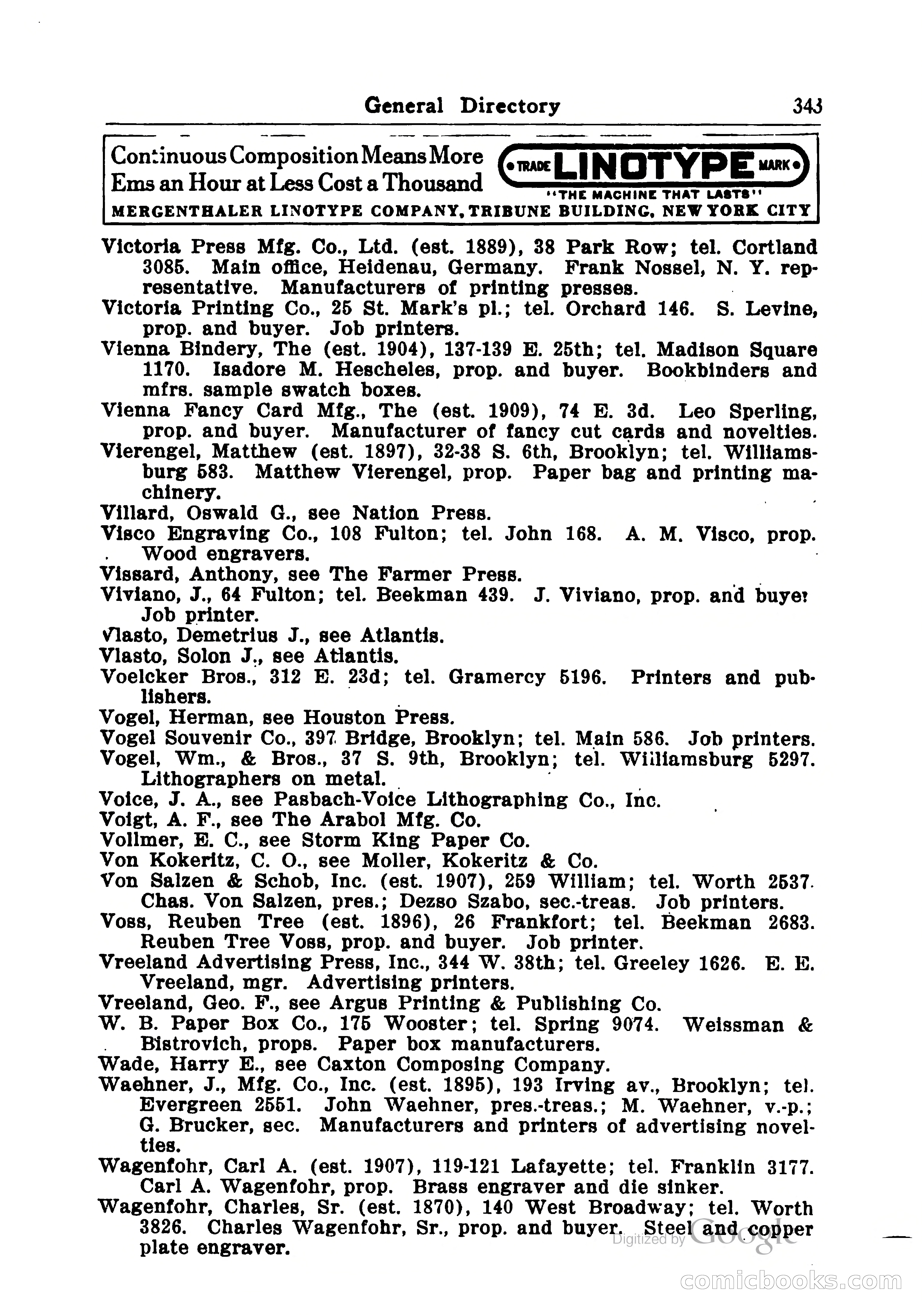 General Directory 343

Continuous Composition Means More Ems an Hour at Less Cost a Thousand
TRADE LINOTYPE MARK
"THE MACHINE THAT LASTS"
MERGENTHALER LINOTYPE COMPANY, TRIBUNE BUILDING, NEW YORK CITY

Victoria Press Mfg. Co., Ltd. (est. 1889), 38 Park Row; tel. Cortland 3085. Main office, Heidenau, Germany. Frank Nossel, N. Y. representative. Manufacturers of printing presses.
Victoria Printing Co., 25 St. Mark's pl.; tel. Orchard 146. S. Levine, prop. and buyer. Job printers.
Vienna Bindery, The (est. 1904), 137-139 E. 25th; tel. Madison Square 1170. Isadore M. Hescheles, prop. and buyer. Bookbinders and mfrs. sample swatch boxes.
Vienna Fancy Card Mfg., The (est. 1909), 74 E. 3d. Leo Sperling, prop. and buyer. Manufacturer of fancy cut cards and novelties.
Vierengel, Matthew (est. 1897), 32-38 S. 6th, Brooklyn; tel. Williamsburg 583. Matthew Vierengel, prop. Paper bag and printing machinery.
Villard, Oswald G., see Nation Press.
Visco Engraving Co., 108 Fulton; tel. John 168. A. M. Visco, prop. Wood engravers.
Vissard, Anthony, see The Farmer Press.
Viviano, J., 64 Fulton; tel. Beekman 439. J. Viviano, prop. and buyer Job printer.
Vlasto, Demetrius J., see Atlantis.
Vlasto, Solon J., see Atlantis.
Voelcker Bros., 312 E. 23d; tel. Gramercy 5196. Printers and publishers.
Vogel, Herman, see Houston Press.
Vogel Souvenir Co., 397 Bridge, Brooklyn; tel. Main 586. Job printers.
Vogel, Wm., & Bros., 37 S. 9th, Brooklyn; tel. Williamsburg 5297. Lithographers on metal.
Voice, J. A., see Pasbach-Voice Lithographing Co., Inc.
Voigt, A. F., see The Arabol Mfg. Co.
Vollmer, E. C., see Storm King Paper Co.
Von Kokeritz, C. O., see Moller, Kokeritz & Co.
Von Salzen & Schob, Inc. (est. 1907), 259 William; tel. Worth 2537. Chas. Von Salzen, pres.; Dezso Szabo, sec.-treas. Job printers.
Voss, Reuben Tree (est. 1896), 26 Frankfort; tel. Beekman 2683. Reuben Tree Voss, prop. and buyer. Job printer.
Vreeland Advertising Press, Inc., 344 W. 38th; tel. Greeley 1626. E. E. Vreeland, mgr. Advertising printers.
Vreeland, Geo. F., see Argus Printing & Publishing Co.
W. B. Paper Box Co., 175 Wooster; tel. Spring 9074. Weissman & Bistrovich, props. Paper box manufacturers.
Wade, Harry E., see Caxton Composing Company.
Waehner, J., Mfg. Co., Inc. (est. 1895), 193 Irving av., Brooklyn; tel. Evergreen 2551. John Waehner, pres.-treas.; M. Waehner, v.-p.; G. Brucker, sec. Manufacturers and printers of advertising novelties.
Wagenfohr, Carl A. (est. 1907), 119-121 Lafayette; tel. Franklin 3177. Carl A. Wagenfohr, prop. Brass engraver and die sinker.
Wagenfohr, Charles, Sr. (est. 1870), 140 West Broadway; tel. Worth 3826. Charles Wagenfohr, Sr., prop. and buyer. Steel and copper plate engraver.

Digitized by Google

comicbooks.com